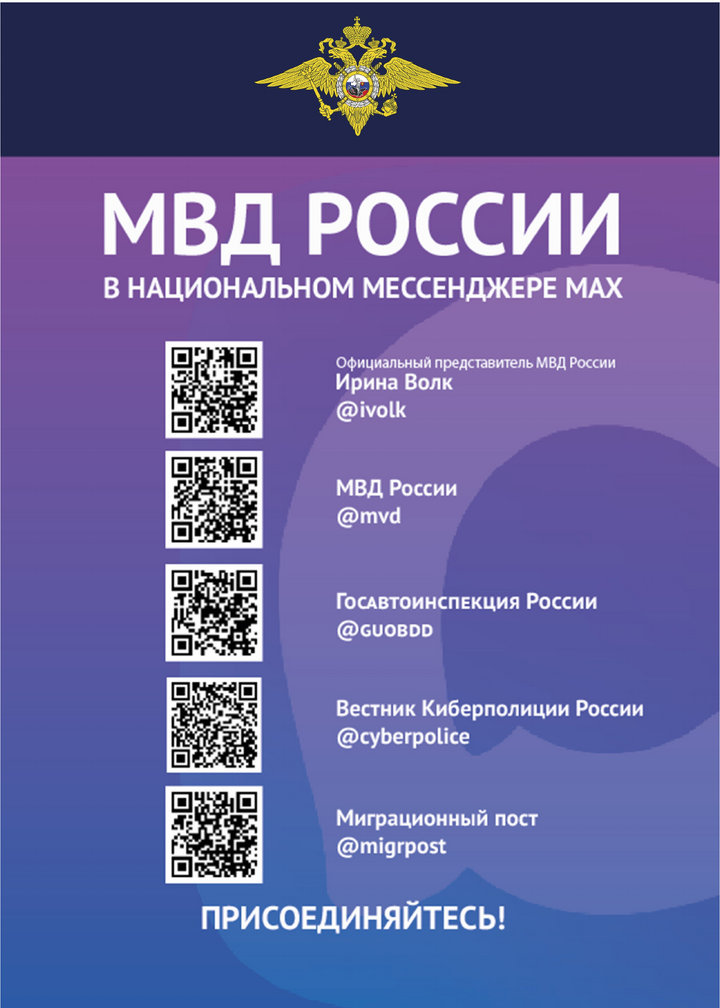 МВД РОССИИ

В НАЦИОНАЛЬНОМ МЕССЕНДЖЕРЕ MAX

Официальный представитель МВД России
Ирина Волк
@ivolk

МВД России
@mvd

Госавтоинспекция России
@GUOBDD

Вестник Киберполиции России
@cyberpolice

Миграционный пост
@migrpost

ПРИСОЕДИНЯЙТЕСЬ!